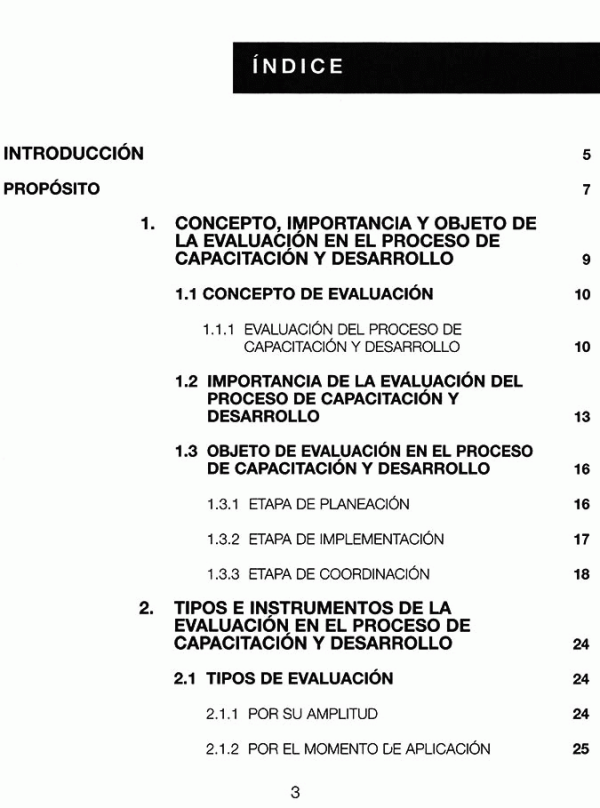 ÍNDICE

INTRODUCCIÓN 5

PROPÓSITO 7

1. CONCEPTO, IMPORTANCIA Y OBJETO DE LA EVALUACIÓN EN EL PROCESO DE CAPACITACIÓN Y DESARROLLO 9

1.1 CONCEPTO DE EVALUACIÓN 10

1.1.1 EVALUACIÓN DEL PROCESO DE CAPACITACIÓN Y DESARROLLO 10

1.2 IMPORTANCIA DE LA EVALUACIÓN DEL PROCESO DE CAPACITACIÓN Y DESARROLLO 13

1.3 OBJETO DE EVALUACIÓN EN EL PROCESO DE CAPACITACIÓN Y DESARROLLO 16

1.3.1 ETAPA DE PLANEACIÓN 16

1.3.2 ETAPA DE IMPLEMENTACIÓN 17

1.3.3 ETAPA DE COORDINACIÓN 18

2. TIPOS E INSTRUMENTOS DE LA EVALUACIÓN EN EL PROCESO DE CAPACITACIÓN Y DESARROLLO 24

2.1 TIPOS DE EVALUACIÓN 24

2.1.1 POR SU AMPLITUD 24

2.1.2 POR EL MOMENTO DE APLICACIÓN 25

3